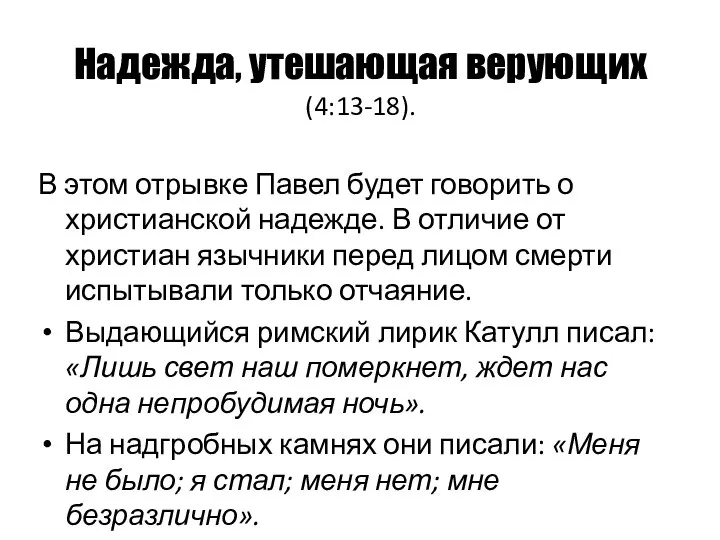 Надежда, утешающая верующих (4:13-18).

В этом отрывке Павел будет говорить о христианской надежде. В отличие от христиан язычники перед лицом смерти испытывали только отчаяние.

• Выдающийся римский лирик Катулл писал: «Лишь свет наш померкнет, ждет нас одна непробудимая ночь».

• На надгробных камнях они писали: «Меня не было; я стал; меня нет; мне безразлично».